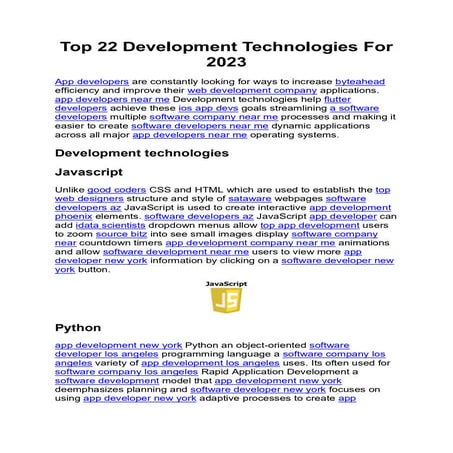 Top 22 Development Technologies For 2023

App developers are constantly looking for ways to increase byteahead efficiency and improve their web development company applications. app developers near me Development technologies help flutter developers achieve these ios app devs goals streamlining a software developers multiple software company near me processes and making it easier to create software developers near me dynamic applications across all major app developers near me operating systems.

Development technologies

Javascript

Unlike good coders CSS and HTML which are used to establish the top web designers structure and style of sataware webpages software developers az JavaScript is used to create interactive app development phoenix elements. software developers az JavaScript app developer can add idata scientists dropdown menus allow top app development users to zoom source bitz into see small images display software company near countdown timers app development company near me animations and allow software development near me users to view more app developer new york information by clicking on a software developer new york button.

JavaScript

JS

Python

app development new york Python an object-oriented software developer los angeles programming language a software company los angeles variety of app development los angeles uses. Its often used for software company los angeles Rapid Application Development a software development model that app development new york deemphasizes planning and software developer new york focuses on using app developer new york adaptive processes to create app